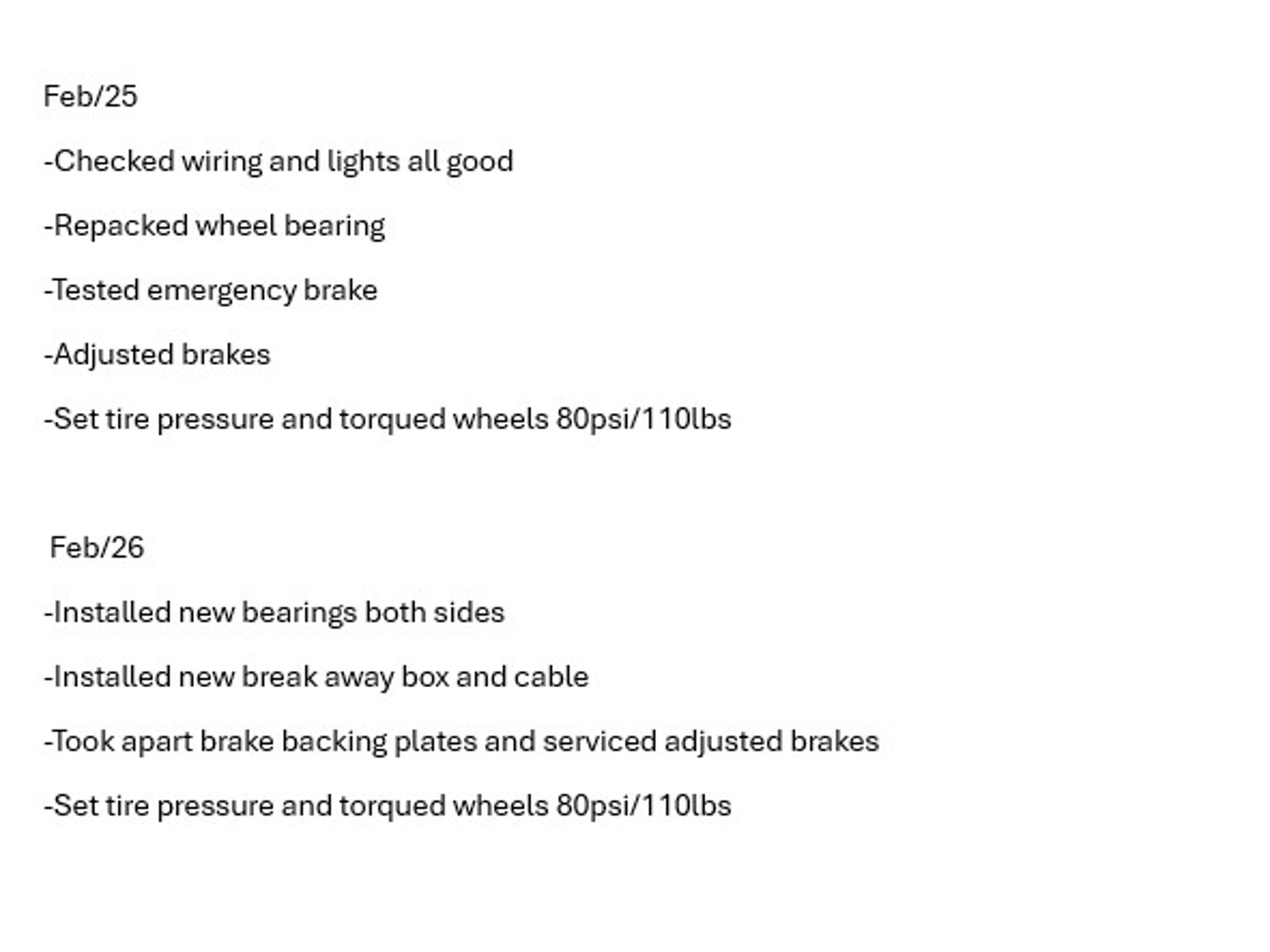 Feb/25

-Checked wiring and lights all good

-Repacked wheel bearing

-Tested emergency brake

-Adjusted brakes

-Set tire pressure and torqued wheels 80psi/110lbs

Feb/26

-Installed new bearings both sides

-Installed new break away box and cable

-Took apart brake backing plates and serviced adjusted brakes

-Set tire pressure and torqued wheels 80psi/110lbs